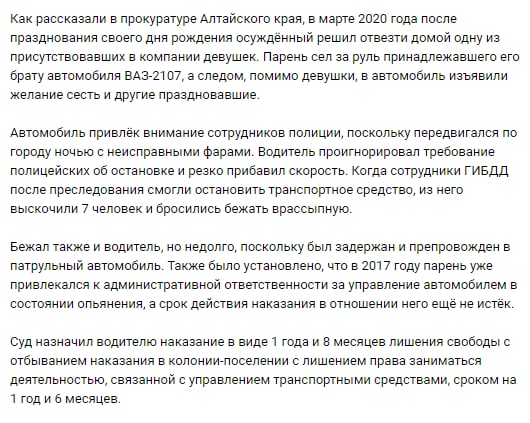 Как рассказали в прокуратуре Алтайского края, в марте 2020 года после празднования своего дня рождения осуждённый решил отвезти домой одну из присутствовавших в компании девушек. Парень сел за руль принадлежавшего его брату автомобиля ВАЗ-2107, а следом, помимо девушки, в автомобиль изъявили желание сесть и другие праздновавшие.

Автомобиль привлёк внимание сотрудников полиции, поскольку передвигался по городу ночью с неисправными фарами. Водитель проигнорировал требование полицейских об остановке и резко прибавил скорость. Когда сотрудники ГИБДД после преследования смогли остановить транспортное средство, из него выскочили 7 человек и бросились бежать врассыпную.

Бежал также и водитель, но недолго, поскольку был задержан и препровожден в патрульный автомобиль. Также было установлено, что в 2017 году парень уже привлекался к административной ответственности за управление автомобилем в состоянии опьянения, а срок действия наказания в отношении него ещё не истёк.

Суд назначил водителю наказание в виде 1 года и 8 месяцев лишения свободы с отбыванием наказания в колонии-поселении с лишением права заниматься деятельностью, связанной с управлением транспортными средствами, сроком на 1 год и 6 месяцев.